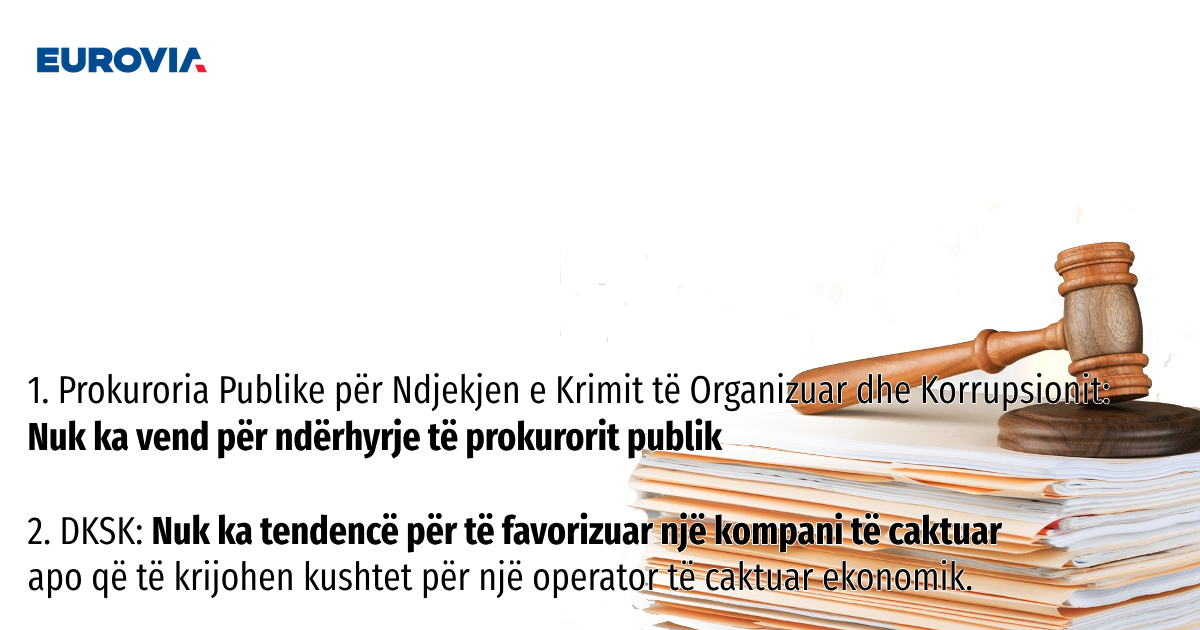 EUROVIA

1. Prokuroria Publike për Ndjekjen e Krimit të Organizuar dhe Korrupsionit: Nuk ka vend për ndërhyrje të prokurorit publik

2. DKSK: Nuk ka tendencë për të favorizuar një kompani të caktuar apo që të krijohen kushtet për një operator të caktuar ekonomik.